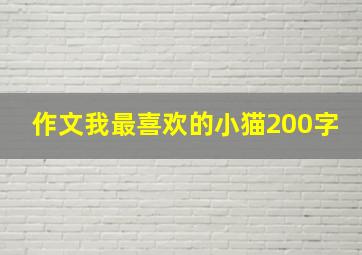 作文我最喜欢的小猫200字